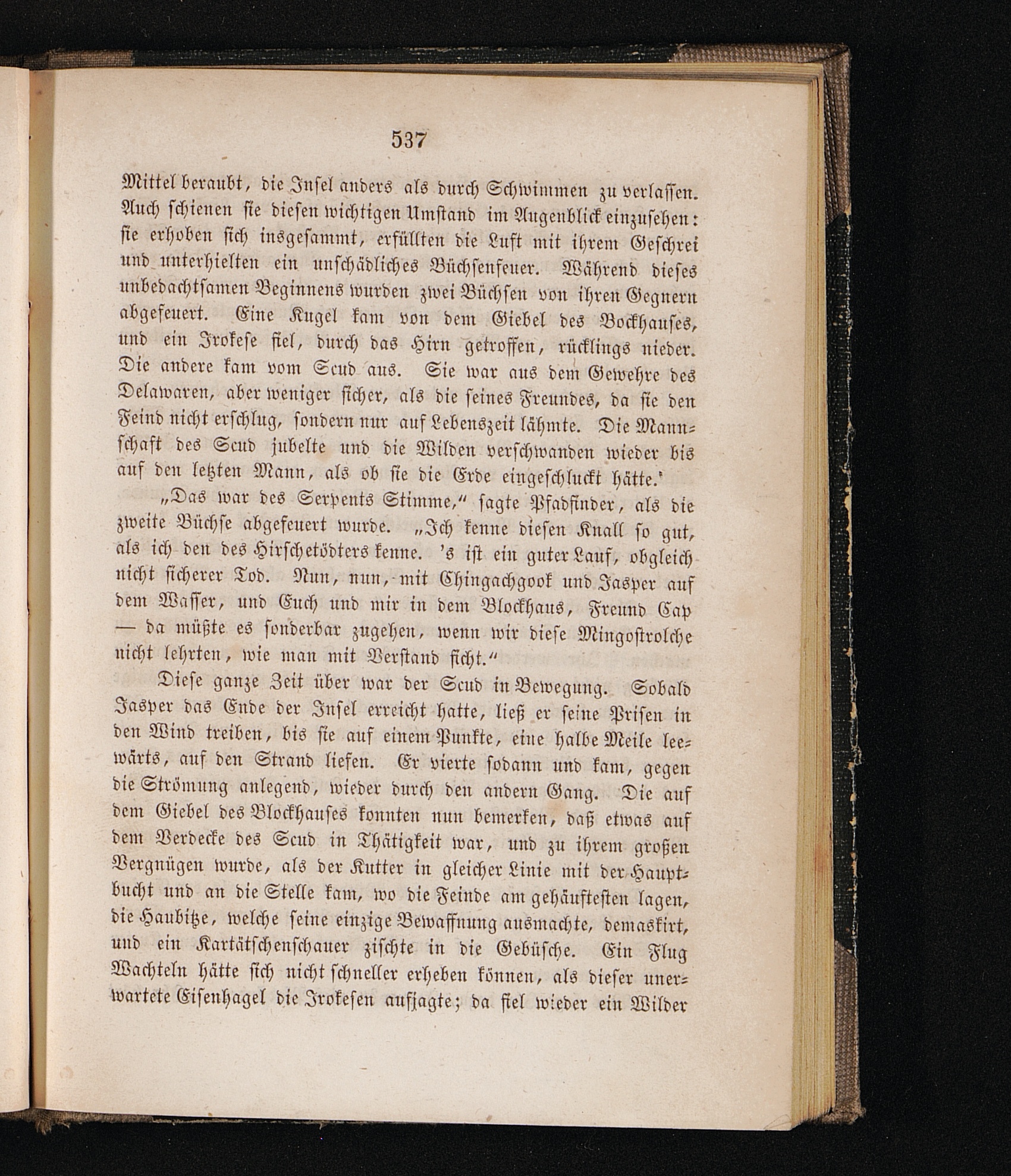 537

Mittel beraubt, die Insel anders als durch Schwimmen zu verlassen. Auch schienen sie diesen wichtigen Umstand im Augenblick einzusehen: sie erhoben sich insgesammt, erfüllten die Luft mit ihrem Geschrei und unterhielten ein unschädliches Büchsenfeuer. Während dieses unbedachtsamen Beginnens wurden zwei Büchsen von ihren Gegnern abgefeuert. Eine Kugel kam von dem Giebel des Bockhauses, und ein Irokese fiel, durch das Hirn getroffen, rücklings nieder. Die andere kam vom Scud aus. Sie war aus dem Gewehre des Delawaren, aber weniger sicher, als die seines Freundes, da sie den Feind nicht erschlug, sondern nur auf Lebenszeit lähmte. Die Mannschaft des Scud jubelte und die Wilden verschwanden wieder bis auf den letzten Mann, als ob sie die Erde eingeschluckt hätte.'

„Das war des Serpents Stimme," sagte Pfadfinder, als die zweite Büchse abgefeuert wurde. „Ich kenne diesen Knall so gut, als ich den des Hirschetödters kenne. 's ist ein guter Lauf, obgleich nicht sicherer Tod. Nun, nun, mit Chingachgook und Jasper auf dem Wasser, und Euch und mir in dem Blockhaus, Freund Cap — da müßte es sonderbar zugehen, wenn wir diese Mingostrolche nicht lehrten, wie man mit Verstand ficht."

Diese ganze Zeit über war der Scud in Bewegung. Sobald Jasper das Ende der Insel erreicht hatte, ließ er seine Prisen in den Wind treiben, bis sie auf einem Punkte, eine halbe Meile leewärts, auf den Strand liefen. Er vierte sodann und kam, gegen die Strömung anlegend, wieder durch den andern Gang. Die auf dem Giebel des Blockhauses konnten nun bemerken, daß etwas auf dem Verdecke des Scud in Thätigkeit war, und zu ihrem großen Vergnügen wurde, als der Kutter in gleicher Linie mit der Hauptbucht und an die Stelle kam, wo die Feinde am gehäuftesten lagen, die Haubitze, welche seine einzige Bewaffnung ausmachte, demaskirt, und ein Kartätschenschauer zischte in die Gebüsche. Ein Flug Wachteln hätte sich nicht schneller erheben können, als dieser unerwartete Eisenhagel die Irokesen aufjagte; da fiel wieder ein Wilder